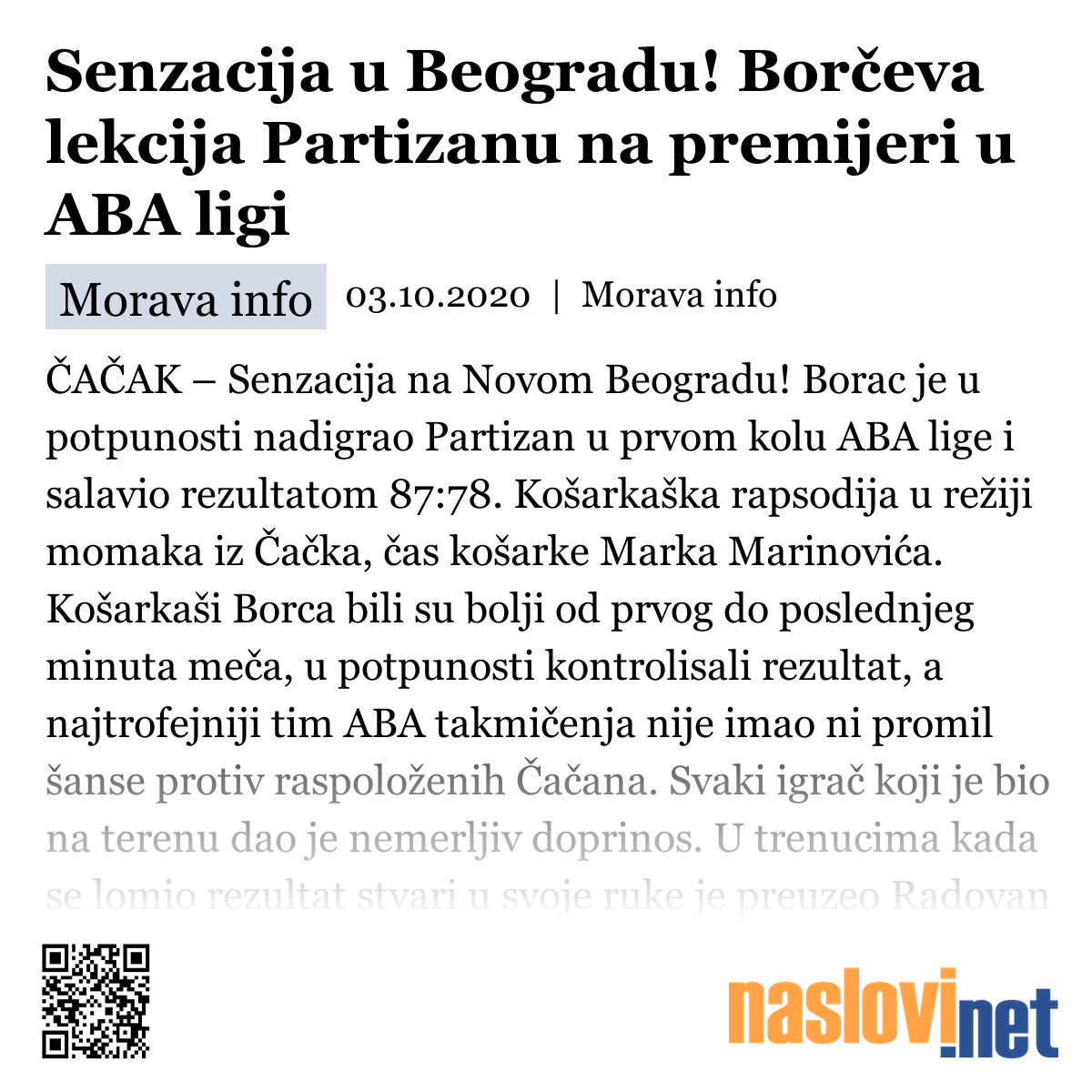 Senzacija u Beogradu! Borčeva lekcija Partizanu na premijeri u ABA ligi

Morava info 03.10.2020 | Morava info

ČAČAK – Senzacija na Novom Beogradu! Borac je u potpunosti nadigrao Partizan u prvom kolu ABA lige i salavio rezultatom 87:78. Košarkaška rapsodija u režiji momaka iz Čačka, čas košarke Marka Marinovića. Košarkaši Borca bili su bolji od prvog do poslednjeg minuta meča, u potpunosti kontrolisali rezultat, a najtrofejniji tim ABA takmičenja nije imao ni promil šanse protiv raspoloženih Čačana. Svaki igrač koji je bio na terenu dao je nemerljiv doprinos. U trenucima kada se lomio rezultat stvari u svoje ruke je preuzeo Radovan

naslovi.net